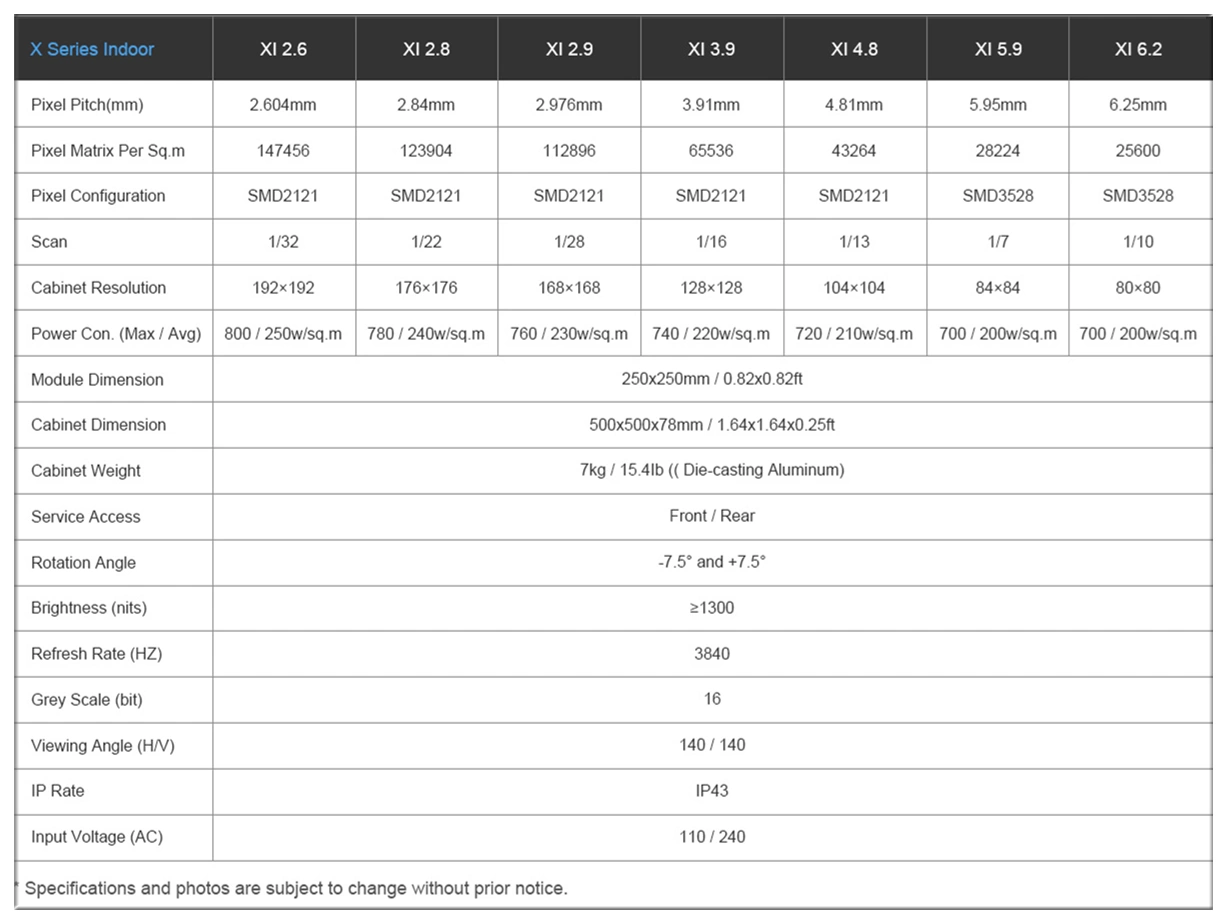 | X Series Indoor | XI 2.6 | XI 2.8 | XI 2.9 | XI 3.9 | XI 4.8 | XI 5.9 | XI 6.2 |
|---|---|---|---|---|---|---|---|
| Pixel Pitch(mm) | 2.604mm | 2.84mm | 2.976mm | 3.91mm | 4.81mm | 5.95mm | 6.25mm |
| Pixel Matrix Per Sq.m | 147456 | 123904 | 112896 | 65536 | 43264 | 28224 | 25600 |
| Pixel Configuration | SMD2121 | SMD2121 | SMD2121 | SMD2121 | SMD2121 | SMD3528 | SMD3528 |
| Scan | 1/32 | 1/22 | 1/28 | 1/16 | 1/13 | 1/7 | 1/10 |
| Cabinet Resolution | 192×192 | 176×176 | 168×168 | 128×128 | 104×104 | 84×84 | 80×80 |
| Power Con. (Max / Avg) | 800 / 250w/sq.m | 780 / 240w/sq.m | 760 / 230w/sq.m | 740 / 220w/sq.m | 720 / 210w/sq.m | 700 / 200w/sq.m | 700 / 200w/sq.m |
| Module Dimension | 250x250mm / 0.82x0.82ft | | | | | | |
| Cabinet Dimension | 500x500x78mm / 1.64x1.64x0.25ft | | | | | | |
| Cabinet Weight | 7kg / 15.4lb (( Die-casting Aluminum) | | | | | | |
| Service Access | Front / Rear | | | | | | |
| Rotation Angle | -7.5° and +7.5° | | | | | | |
| Brightness (nits) | ≥1300 | | | | | | |
| Refresh Rate (HZ) | 3840 | | | | | | |
| Grey Scale (bit) | 16 | | | | | | |
| Viewing Angle (H/V) | 140 / 140 | | | | | | |
| IP Rate | IP43 | | | | | | |
| Input Voltage (AC) | 110 / 240 | | | | | | |

* Specifications and photos are subject to change without prior notice.